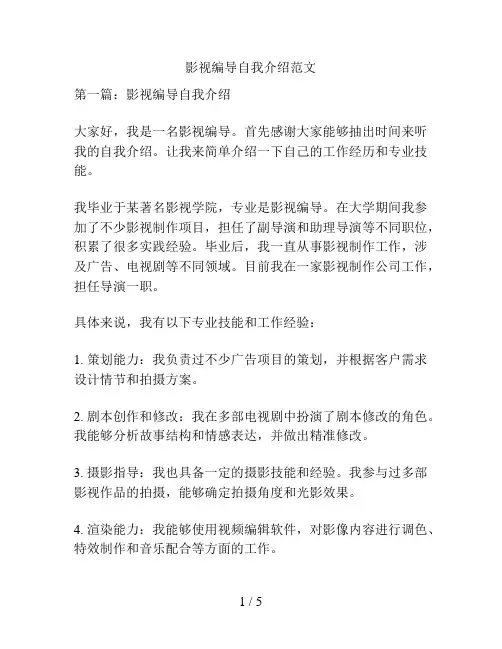 影视编导自我介绍范文

第一篇：影视编导自我介绍

大家好，我是一名影视编导。首先感谢大家能够抽出时间来听我的自我介绍。让我来简单介绍一下自己的工作经历和专业技能。

我毕业于某著名影视学院，专业是影视编导。在大学期间我参加了不少影视制作项目，担任了副导演和助理导演等不同职位，积累了很多实践经验。毕业后，我一直从事影视制作工作，涉及广告、电视剧等不同领域。目前我在一家影视制作公司工作，担任导演一职。

具体来说，我有以下专业技能和工作经验：

1. 策划能力：我负责过不少广告项目的策划，并根据客户需求设计情节和拍摄方案。

2. 剧本创作和修改：我在多部电视剧中扮演了剧本修改的角色。我能够分析故事结构和情感表达，并做出精准修改。

3. 摄影指导：我也具备一定的摄影技能和经验。我参与过多部影视作品的拍摄，能够确定拍摄角度和光影效果。

4. 渲染能力：我能够使用视频编辑软件，对影像内容进行调色、特效制作和音乐配合等方面的工作。

1 / 5